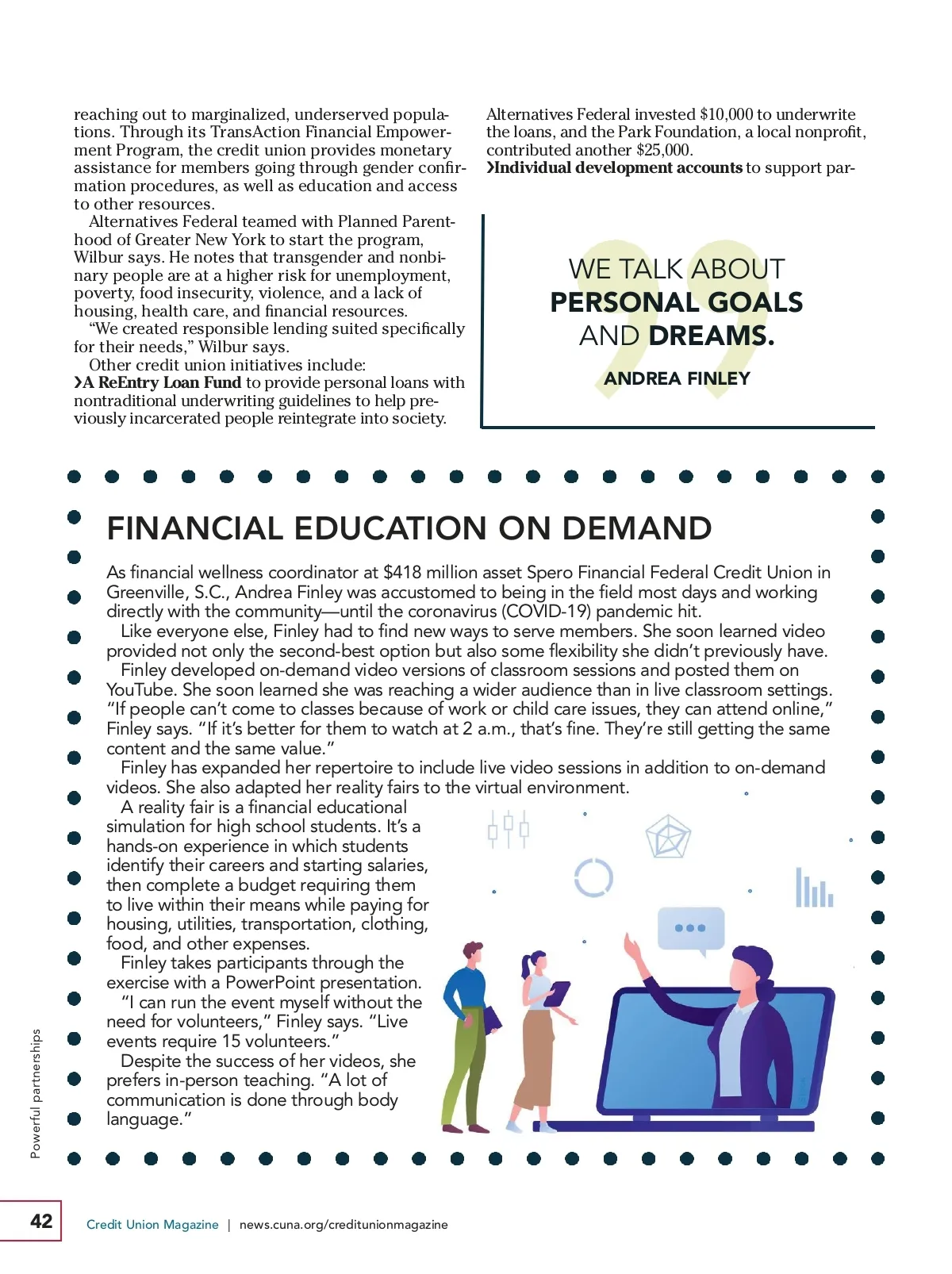 reaching out to marginalized, underserved populations. Through its TransAction Financial Empowerment Program, the credit union provides monetary assistance for members going through gender confirmation procedures, as well as education and access to other resources.

Alternatives Federal teamed with Planned Parenthood of Greater New York to start the program, Wilbur says. He notes that transgender and nonbinary people are at a higher risk for unemployment, poverty, food insecurity, violence, and a lack of housing, health care, and financial resources.

"We created responsible lending suited specifically for their needs," Wilbur says.

Other credit union initiatives include:

›A ReEntry Loan Fund to provide personal loans with nontraditional underwriting guidelines to help previously incarcerated people reintegrate into society. Alternatives Federal invested $10,000 to underwrite the loans, and the Park Foundation, a local nonprofit, contributed another $25,000.

›Individual development accounts to support par-

WE TALK ABOUT PERSONAL GOALS AND DREAMS.

ANDREA FINLEY

FINANCIAL EDUCATION ON DEMAND

As financial wellness coordinator at $418 million asset Spero Financial Federal Credit Union in Greenville, S.C., Andrea Finley was accustomed to being in the field most days and working directly with the community—until the coronavirus (COVID-19) pandemic hit.

Like everyone else, Finley had to find new ways to serve members. She soon learned video provided not only the second-best option but also some flexibility she didn't previously have.

Finley developed on-demand video versions of classroom sessions and posted them on YouTube. She soon learned she was reaching a wider audience than in live classroom settings. "If people can't come to classes because of work or child care issues, they can attend online," Finley says. "If it's better for them to watch at 2 a.m., that's fine. They're still getting the same content and the same value."

Finley has expanded her repertoire to include live video sessions in addition to on-demand videos. She also adapted her reality fairs to the virtual environment.

A reality fair is a financial educational simulation for high school students. It's a hands-on experience in which students identify their careers and starting salaries, then complete a budget requiring them to live within their means while paying for housing, utilities, transportation, clothing, food, and other expenses.

Finley takes participants through the exercise with a PowerPoint presentation.

"I can run the event myself without the need for volunteers," Finley says. "Live events require 15 volunteers."

Despite the success of her videos, she prefers in-person teaching. "A lot of communication is done through body language."

Powerful partnerships

42 Credit Union Magazine | news.cuna.org/creditunionmagazine